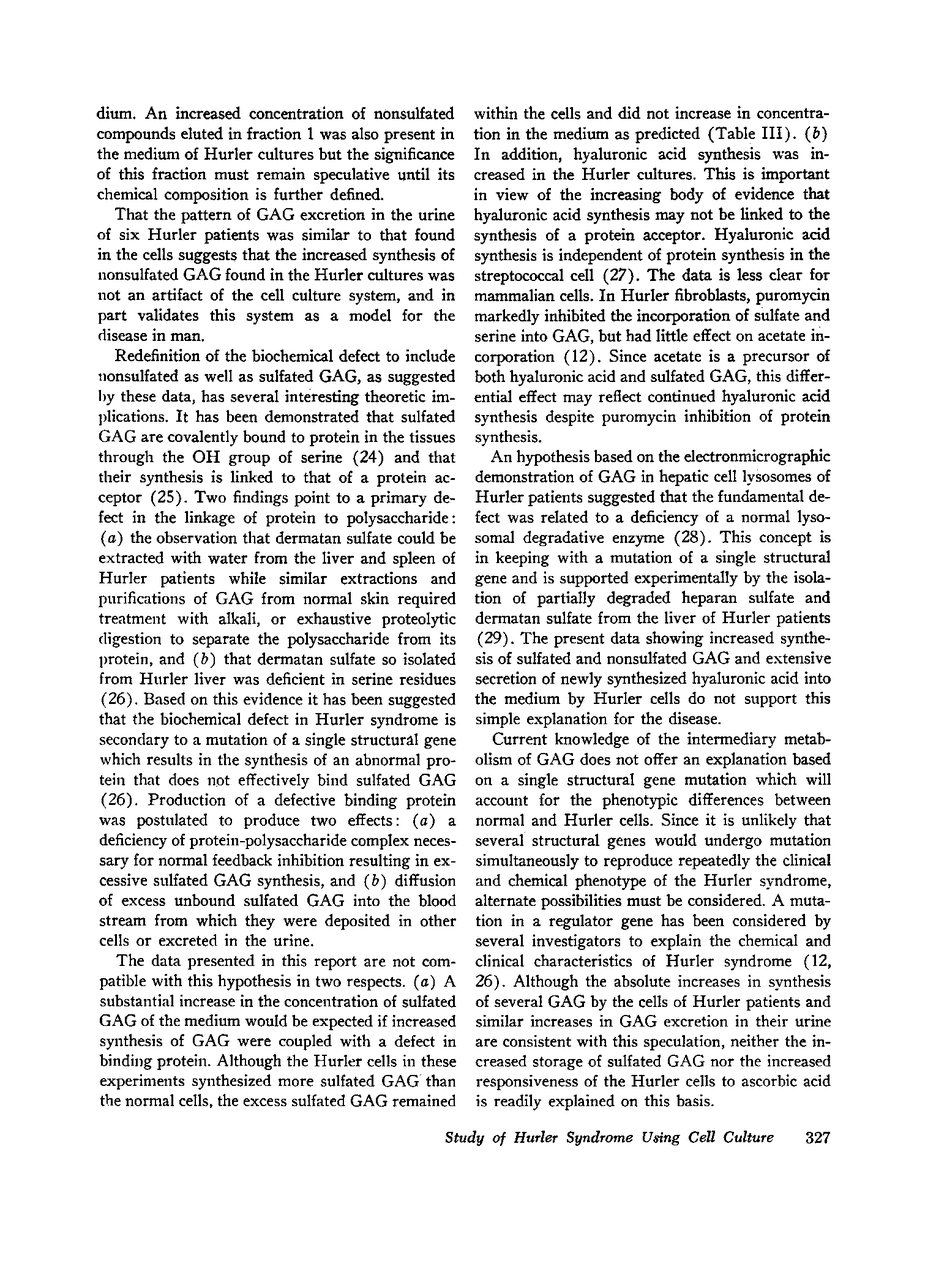 dium. An increased concentration of nonsulfated compounds eluted in fraction 1 was also present in the medium of Hurler cultures but the significance of this fraction must remain speculative until its chemical composition is further defined.

That the pattern of GAG excretion in the urine of six Hurler patients was similar to that found in the cells suggests that the increased synthesis of nonsulfated GAG found in the Hurler cultures was not an artifact of the cell culture system, and in part validates this system as a model for the disease in man.

Redefinition of the biochemical defect to include nonsulfated as well as sulfated GAG, as suggested by these data, has several interesting theoretic implications. It has been demonstrated that sulfated GAG are covalently bound to protein in the tissues through the OH group of serine (24) and that their synthesis is linked to that of a protein acceptor (25). Two findings point to a primary defect in the linkage of protein to polysaccharide: (a) the observation that dermatan sulfate could be extracted with water from the liver and spleen of Hurler patients while similar extractions and purifications of GAG from normal skin required treatment with alkali, or exhaustive proteolytic digestion to separate the polysaccharide from its protein, and (b) that dermatan sulfate so isolated from Hurler liver was deficient in serine residues (26). Based on this evidence it has been suggested that the biochemical defect in Hurler syndrome is secondary to a mutation of a single structural gene which results in the synthesis of an abnormal protein that does not effectively bind sulfated GAG (26). Production of a defective binding protein was postulated to produce two effects: (a) a deficiency of protein-polysaccharide complex necessary for normal feedback inhibition resulting in excessive sulfated GAG synthesis, and (b) diffusion of excess unbound sulfated GAG into the blood stream from which they were deposited in other cells or excreted in the urine.

The data presented in this report are not compatible with this hypothesis in two respects. (a) A substantial increase in the concentration of sulfated GAG of the medium would be expected if increased synthesis of GAG were coupled with a defect in binding protein. Although the Hurler cells in these experiments synthesized more sulfated GAG than the normal cells, the excess sulfated GAG remained within the cells and did not increase in concentration in the medium as predicted (Table III). (b) In addition, hyaluronic acid synthesis was increased in the Hurler cultures. This is important in view of the increasing body of evidence that hyaluronic acid synthesis may not be linked to the synthesis of a protein acceptor. Hyaluronic acid synthesis is independent of protein synthesis in the streptococcal cell (27). The data is less clear for mammalian cells. In Hurler fibroblasts, puromycin markedly inhibited the incorporation of sulfate and serine into GAG, but had little effect on acetate incorporation (12). Since acetate is a precursor of both hyaluronic acid and sulfated GAG, this differential effect may reflect continued hyaluronic acid synthesis despite puromycin inhibition of protein synthesis.

An hypothesis based on the electronmicrographic demonstration of GAG in hepatic cell lysosomes of Hurler patients suggested that the fundamental defect was related to a deficiency of a normal lysosomal degradative enzyme (28). This concept is in keeping with a mutation of a single structural gene and is supported experimentally by the isolation of partially degraded heparan sulfate and dermatan sulfate from the liver of Hurler patients (29). The present data showing increased synthesis of sulfated and nonsulfated GAG and extensive secretion of newly synthesized hyaluronic acid into the medium by Hurler cells do not support this simple explanation for the disease.

Current knowledge of the intermediary metabolism of GAG does not offer an explanation based on a single structural gene mutation which will account for the phenotypic differences between normal and Hurler cells. Since it is unlikely that several structural genes would undergo mutation simultaneously to reproduce repeatedly the clinical and chemical phenotype of the Hurler syndrome, alternate possibilities must be considered. A mutation in a regulator gene has been considered by several investigators to explain the chemical and clinical characteristics of Hurler syndrome (12, 26). Although the absolute increases in synthesis of several GAG by the cells of Hurler patients and similar increases in GAG excretion in their urine are consistent with this speculation, neither the increased storage of sulfated GAG nor the increased responsiveness of the Hurler cells to ascorbic acid is readily explained on this basis.

Study of Hurler Syndrome Using Cell Culture 327